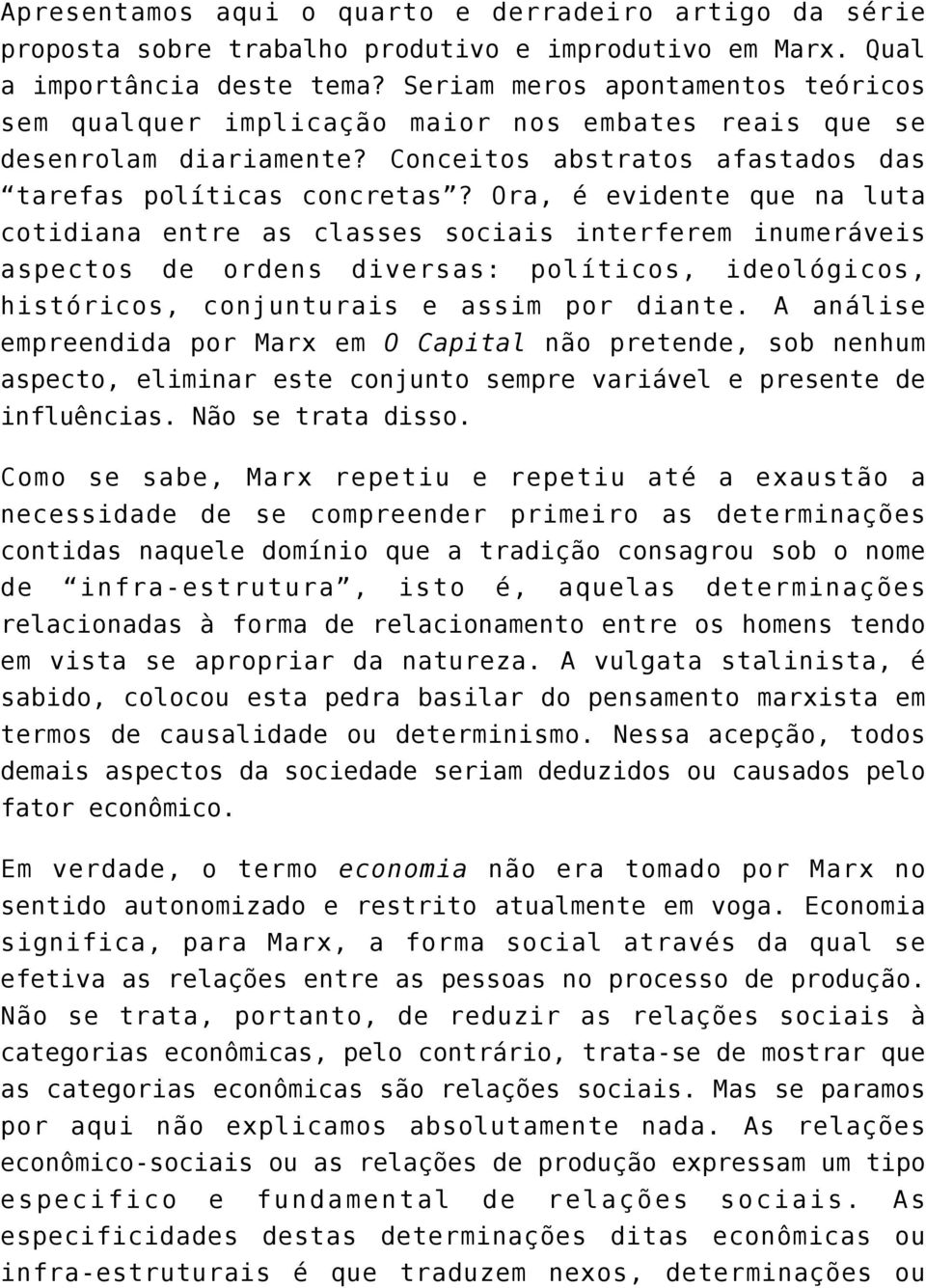 Apresentamos aqui o quarto e derradeiro artigo da série proposta sobre trabalho produtivo e improdutivo em Marx. Qual a importância deste tema? Seriam meros apontamentos teóricos sem qualquer implicação maior nos embates reais que se desenrolam diariamente? Conceitos abstratos afastados das “tarefas políticas concretas”? Ora, é evidente que na luta cotidiana entre as classes sociais interferem inumeráveis aspectos de ordens diversas: políticos, ideológicos, históricos, conjunturais e assim por diante. A análise empreendida por Marx em O Capital não pretende, sob nenhum aspecto, eliminar este conjunto sempre variável e presente de influências. Não se trata disso.

Como se sabe, Marx repetiu e repetiu até a exaustão a necessidade de se compreender primeiro as determinações contidas naquele domínio que a tradição consagrou sob o nome de “infra-estrutura”, isto é, aquelas determinações relacionadas à forma de relacionamento entre os homens tendo em vista se apropriar da natureza. A vulgata stalinista, é sabido, colocou esta pedra basilar do pensamento marxista em termos de causalidade ou determinismo. Nessa acepção, todos demais aspectos da sociedade seriam deduzidos ou causados pelo fator econômico.

Em verdade, o termo economia não era tomado por Marx no sentido autonomizado e restrito atualmente em voga. Economia significa, para Marx, a forma social através da qual se efetiva as relações entre as pessoas no processo de produção. Não se trata, portanto, de reduzir as relações sociais à categorias econômicas, pelo contrário, trata-se de mostrar que as categorias econômicas são relações sociais. Mas se paramos por aqui não explicamos absolutamente nada. As relações econômico-sociais ou as relações de produção expressam um tipo especifico e fundamental de relações sociais. As especificidades destas determinações ditas econômicas ou infra-estruturais é que traduzem nexos, determinações ou